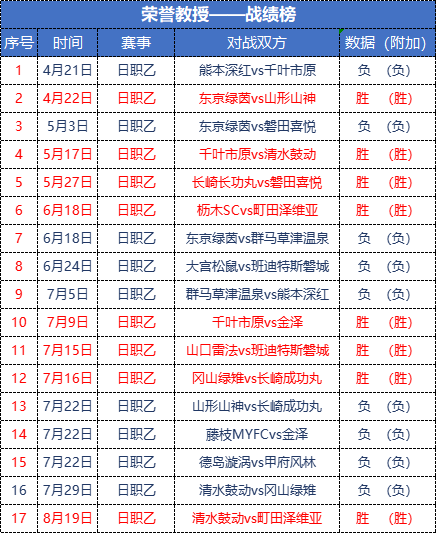 荣誉教授——战绩榜

| 序号 | 时间 | 赛事 | 对战双方 | 数据（附加） |
|---|---|---|---|---|
| 1 | 4月21日 | 日职乙 | 熊本深红vs千叶市原 | 负 （负） |
| 2 | 4月22日 | 日职乙 | 东京绿茵vs山形山神 | 胜 （胜） |
| 3 | 5月3日 | 日职乙 | 东京绿茵vs磐田喜悦 | 负 （负） |
| 4 | 5月17日 | 日职乙 | 千叶市原vs清水鼓动 | 胜 （胜） |
| 5 | 5月27日 | 日职乙 | 长崎长功丸vs磐田喜悦 | 胜 （胜） |
| 6 | 6月18日 | 日职乙 | 枥木SCvs町田泽维亚 | 胜 （胜） |
| 7 | 6月18日 | 日职乙 | 东京绿茵vs群马草津温泉 | 负 （负） |
| 8 | 6月24日 | 日职乙 | 大宫松鼠vs班迪特斯磐城 | 负 （负） |
| 9 | 7月5日 | 日职乙 | 群马草津温泉vs熊本深红 | 负 （负） |
| 10 | 7月9日 | 日职乙 | 千叶市原vs金泽 | 胜 （胜） |
| 11 | 7月15日 | 日职乙 | 山口雷法vs班迪特斯磐城 | 胜 （胜） |
| 12 | 7月16日 | 日职乙 | 冈山绿雉vs长崎成功丸 | 胜 （胜） |
| 13 | 7月22日 | 日职乙 | 山形山神vs长崎成功丸 | 负 （负） |
| 14 | 7月22日 | 日职乙 | 藤枝MYFCvs金泽 | 负 （负） |
| 15 | 7月22日 | 日职乙 | 德岛漩涡vs甲府风林 | 负 （负） |
| 16 | 7月29日 | 日职乙 | 清水鼓动vs冈山绿雉 | 负 （负） |
| 17 | 8月19日 | 日职乙 | 清水鼓动vs町田泽维亚 | 胜 （胜） |